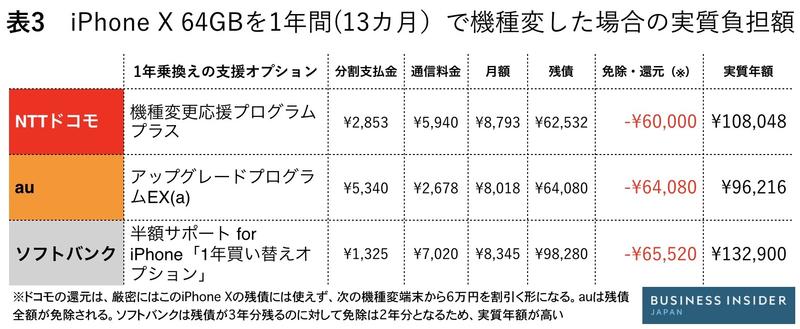 表3　iPhone X 64GBを1年間(13カ月）で機種変した場合の実質負担額

| | 1年乗換えの支援オプション | 分割支払金 | 通信料金 | 月額 | 残債 | 免除・還元（※） | 実質年額 |
|---|---|---|---|---|---|---|---|
| NTTドコモ | 機種変更応援プログラムプラス | ¥2,853 | ¥5,940 | ¥8,793 | ¥62,532 | -¥60,000 | ¥108,048 |
| au | アップグレードプログラムEX(a) | ¥5,340 | ¥2,678 | ¥8,018 | ¥64,080 | -¥64,080 | ¥96,216 |
| ソフトバンク | 半額サポート for iPhone「1年買い替えオプション」 | ¥1,325 | ¥7,020 | ¥8,345 | ¥98,280 | -¥65,520 | ¥132,900 |

※ドコモの還元は、厳密にはこのiPhone Xの残債には使えず、次の機種変端末から6万円を割引く形になる。auは残債全額が免除される。ソフトバンクは残債が3年分残るのに対して免除は2年分となるため、実質年額が高い

BUSINESS INSIDER JAPAN